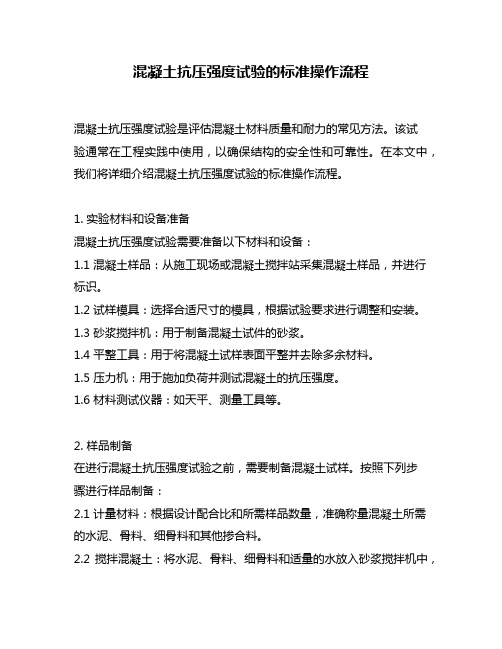 混凝土抗压强度试验的标准操作流程

混凝土抗压强度试验是评估混凝土材料质量和耐力的常见方法。该试验通常在工程实践中使用，以确保结构的安全性和可靠性。在本文中，我们将详细介绍混凝土抗压强度试验的标准操作流程。

1. 实验材料和设备准备
混凝土抗压强度试验需要准备以下材料和设备：
1.1 混凝土样品：从施工现场或混凝土搅拌站采集混凝土样品，并进行标识。
1.2 试样模具：选择合适尺寸的模具，根据试验要求进行调整和安装。
1.3 砂浆搅拌机：用于制备混凝土试件的砂浆。
1.4 平整工具：用于将混凝土试样表面平整并去除多余材料。
1.5 压力机：用于施加负荷并测试混凝土的抗压强度。
1.6 材料测试仪器：如天平、测量工具等。

2. 样品制备
在进行混凝土抗压强度试验之前，需要制备混凝土试样。按照下列步骤进行样品制备：
2.1 计量材料：根据设计配合比和所需样品数量，准确称量混凝土所需的水泥、骨料、细骨料和其他掺合料。
2.2 搅拌混凝土：将水泥、骨料、细骨料和适量的水放入砂浆搅拌机中，